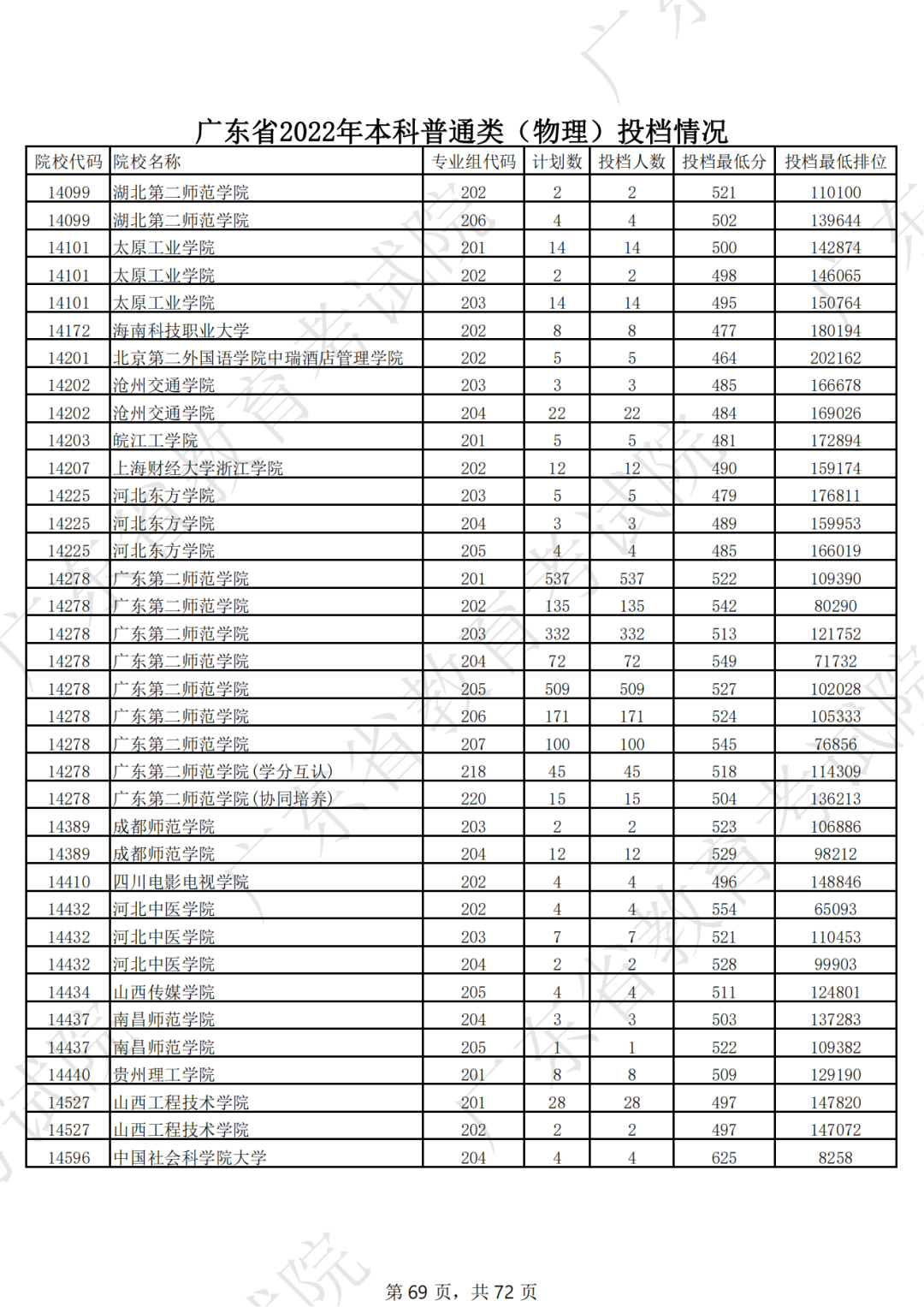 广东省2022年本科普通类（物理）投档情况

| 院校代码 | 院校名称 | 专业组代码 | 计划数 | 投档人数 | 投档最低分 | 投档最低排位 |
|---|---|---|---|---|---|---|
| 14099 | 湖北第二师范学院 | 202 | 2 | 2 | 521 | 110100 |
| 14099 | 湖北第二师范学院 | 206 | 4 | 4 | 502 | 139644 |
| 14101 | 太原工业学院 | 201 | 14 | 14 | 500 | 142874 |
| 14101 | 太原工业学院 | 202 | 2 | 2 | 498 | 146065 |
| 14101 | 太原工业学院 | 203 | 14 | 14 | 495 | 150764 |
| 14172 | 海南科技职业大学 | 202 | 8 | 8 | 477 | 180194 |
| 14201 | 北京第二外国语学院中瑞酒店管理学院 | 202 | 5 | 5 | 464 | 202162 |
| 14202 | 沧州交通学院 | 203 | 3 | 3 | 485 | 166678 |
| 14202 | 沧州交通学院 | 204 | 22 | 22 | 484 | 169026 |
| 14203 | 皖江工学院 | 201 | 5 | 5 | 481 | 172894 |
| 14207 | 上海财经大学浙江学院 | 202 | 12 | 12 | 490 | 159174 |
| 14225 | 河北东方学院 | 203 | 5 | 5 | 479 | 176811 |
| 14225 | 河北东方学院 | 204 | 3 | 3 | 489 | 159953 |
| 14225 | 河北东方学院 | 205 | 4 | 4 | 485 | 166019 |
| 14278 | 广东第二师范学院 | 201 | 537 | 537 | 522 | 109390 |
| 14278 | 广东第二师范学院 | 202 | 135 | 135 | 542 | 80290 |
| 14278 | 广东第二师范学院 | 203 | 332 | 332 | 513 | 121752 |
| 14278 | 广东第二师范学院 | 204 | 72 | 72 | 549 | 71732 |
| 14278 | 广东第二师范学院 | 205 | 509 | 509 | 527 | 102028 |
| 14278 | 广东第二师范学院 | 206 | 171 | 171 | 524 | 105333 |
| 14278 | 广东第二师范学院 | 207 | 100 | 100 | 545 | 76856 |
| 14278 | 广东第二师范学院(学分互认) | 218 | 45 | 45 | 518 | 114309 |
| 14278 | 广东第二师范学院(协同培养) | 220 | 15 | 15 | 504 | 136213 |
| 14389 | 成都师范学院 | 203 | 2 | 2 | 523 | 106886 |
| 14389 | 成都师范学院 | 204 | 12 | 12 | 529 | 98212 |
| 14410 | 四川电影电视学院 | 202 | 4 | 4 | 496 | 148846 |
| 14432 | 河北中医学院 | 202 | 4 | 4 | 554 | 65093 |
| 14432 | 河北中医学院 | 203 | 7 | 7 | 521 | 110453 |
| 14432 | 河北中医学院 | 204 | 2 | 2 | 528 | 99903 |
| 14434 | 山西传媒学院 | 205 | 4 | 4 | 511 | 124801 |
| 14437 | 南昌师范学院 | 204 | 3 | 3 | 503 | 137283 |
| 14437 | 南昌师范学院 | 205 | 1 | 1 | 522 | 109382 |
| 14440 | 贵州理工学院 | 201 | 8 | 8 | 509 | 129190 |
| 14527 | 山西工程技术学院 | 201 | 28 | 28 | 497 | 147820 |
| 14527 | 山西工程技术学院 | 202 | 2 | 2 | 497 | 147072 |
| 14596 | 中国社会科学院大学 | 204 | 4 | 4 | 625 | 8258 |

第 69 页，共 72 页